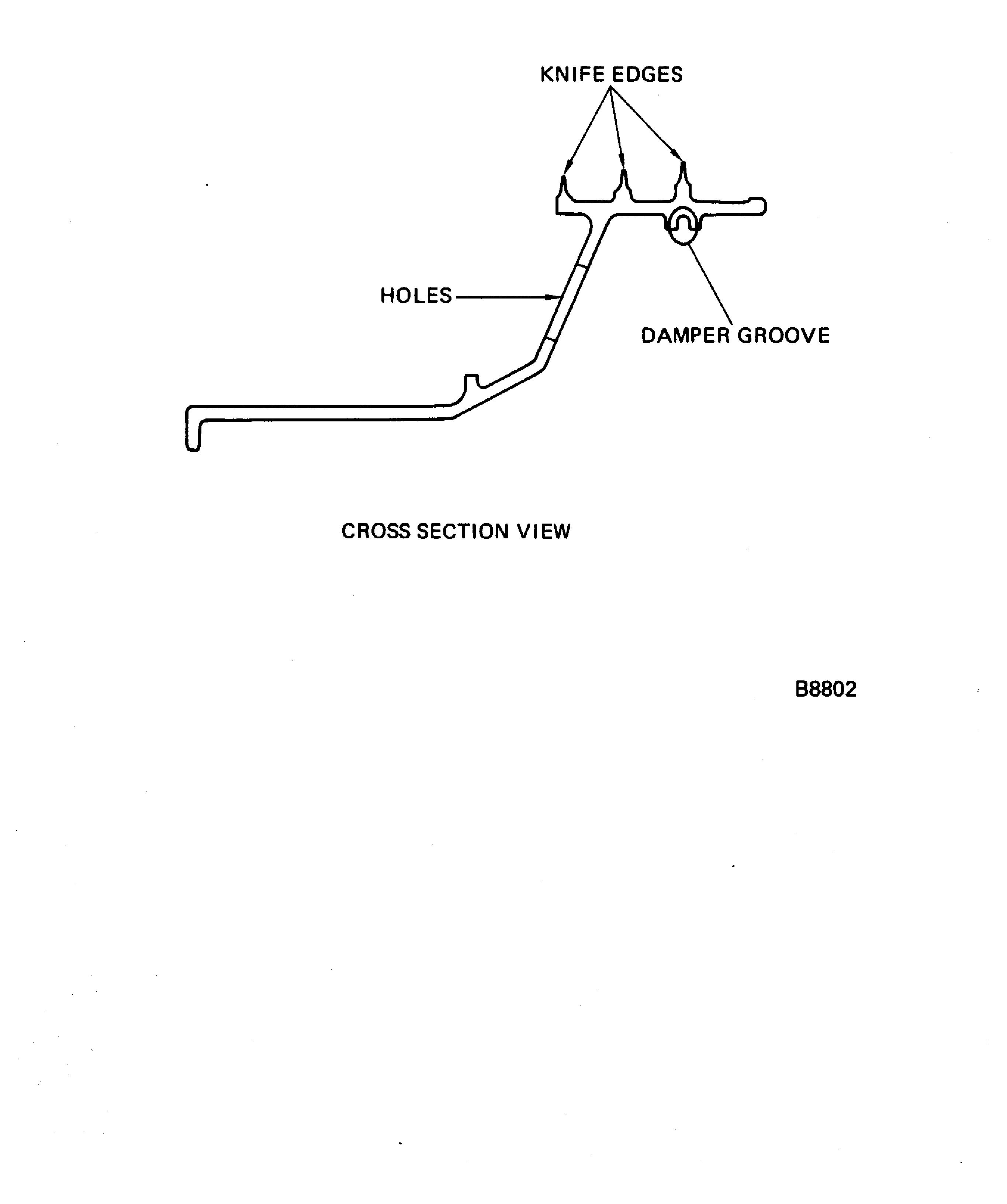 KNIFE EDGES

HOLES

DAMPER GROOVE

CROSS SECTION VIEW

B8802